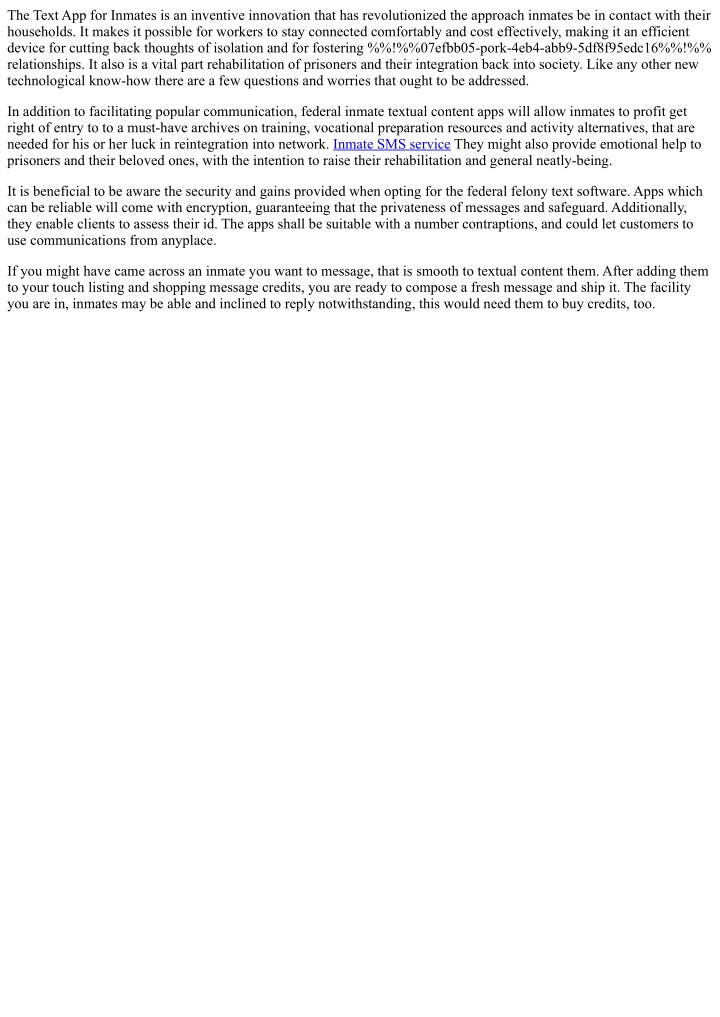 The Text App for Inmates is an inventive innovation that has revolutionized the approach inmates be in contact with their households. It makes it possible for workers to stay connected comfortably and cost effectively, making it an efficient device for cutting back thoughts of isolation and for fostering %%!%%07efbb05-pork-4eb4-abb9-5df8f95edc16%%!%% relationships. It also is a vital part rehabilitation of prisoners and their integration back into society. Like any other new technological know-how there are a few questions and worries that ought to be addressed.

In addition to facilitating popular communication, federal inmate textual content apps will allow inmates to profit get right of entry to to a must-have archives on training, vocational preparation resources and activity alternatives, that are needed for his or her luck in reintegration into network. Inmate SMS service They might also provide emotional help to prisoners and their beloved ones, with the intention to raise their rehabilitation and general neatly-being.

It is beneficial to be aware the security and gains provided when opting for the federal felony text software. Apps which can be reliable will come with encryption, guaranteeing that the privateness of messages and safeguard. Additionally, they enable clients to assess their id. The apps shall be suitable with a number contraptions, and could let customers to use communications from anyplace.

If you might have came across an inmate you want to message, that is smooth to textual content them. After adding them to your touch listing and shopping message credits, you are ready to compose a fresh message and ship it. The facility you are in, inmates may be able and inclined to reply notwithstanding, this would need them to buy credits, too.